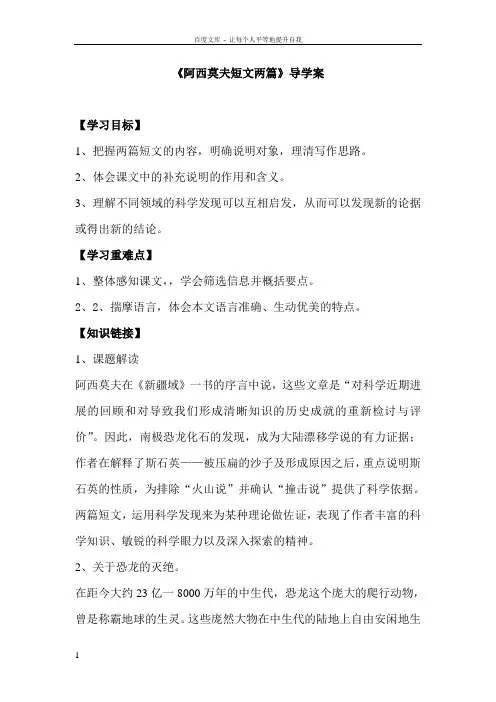 百度文库 - 让每个人平等地提升自我

《阿西莫夫短文两篇》导学案

【学习目标】

1、把握两篇短文的内容，明确说明对象，理清写作思路。

2、体会课文中的补充说明的作用和含义。

3、理解不同领域的科学发现可以互相启发，从而可以发现新的论据或得出新的结论。

【学习重难点】

1、整体感知课文，，学会筛选信息并概括要点。

2、2、揣摩语言，体会本文语言准确、生动优美的特点。

【知识链接】

1、课题解读

阿西莫夫在《新疆域》一书的序言中说，这些文章是“对科学近期进展的回顾和对导致我们形成清晰知识的历史成就的重新检讨与评价”。因此，南极恐龙化石的发现，成为大陆漂移学说的有力证据；作者在解释了斯石英——被压扁的沙子及形成原因之后，重点说明斯石英的性质，为排除“火山说”并确认“撞击说”提供了科学依据。两篇短文，运用科学发现来为某种理论做佐证，表现了作者丰富的科学知识、敏锐的科学眼力以及深入探索的精神。

2、关于恐龙的灭绝。

在距今大约 23 亿一 8000 万年的中生代，恐龙这个庞大的爬行动物，曾是称霸地球的生灵。这些庞然大物在中生代的陆地上自由安闲地生

1